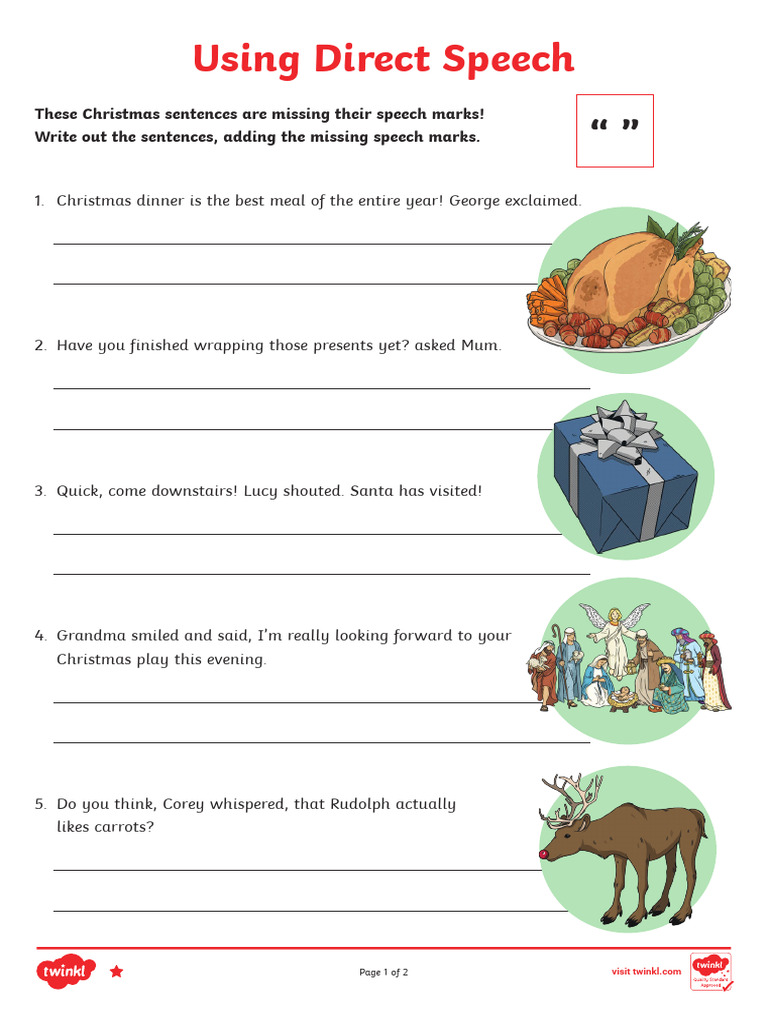 Using Direct Speech

These Christmas sentences are missing their speech marks!
Write out the sentences, adding the missing speech marks.

“ ”

1. Christmas dinner is the best meal of the entire year! George exclaimed.

2. Have you finished wrapping those presents yet? asked Mum.

3. Quick, come downstairs! Lucy shouted. Santa has visited!

4. Grandma smiled and said, I'm really looking forward to your Christmas play this evening.

5. Do you think, Corey whispered, that Rudolph actually likes carrots?

twinkl

Page 1 of 2

visit twinkl.com

twinkl Quality Standard Approved